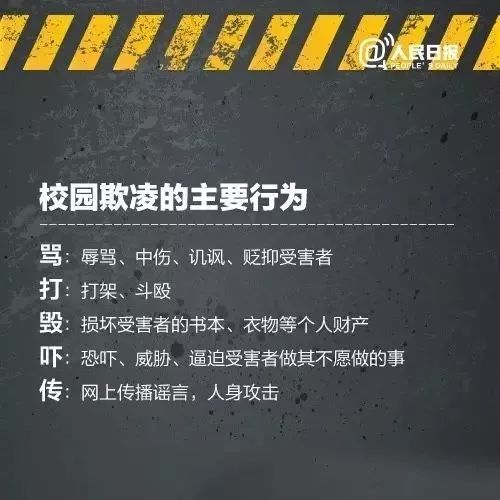 @人民日报
PEOPLE'S DAILY

校园欺凌的主要行为

骂：辱骂、中伤、讥讽、贬抑受害者
打：打架、斗殴
毁：损坏受害者的书本、衣物等个人财产
吓：恐吓、威胁、逼迫受害者做其不愿做的事
传：网上传播谣言，人身攻击